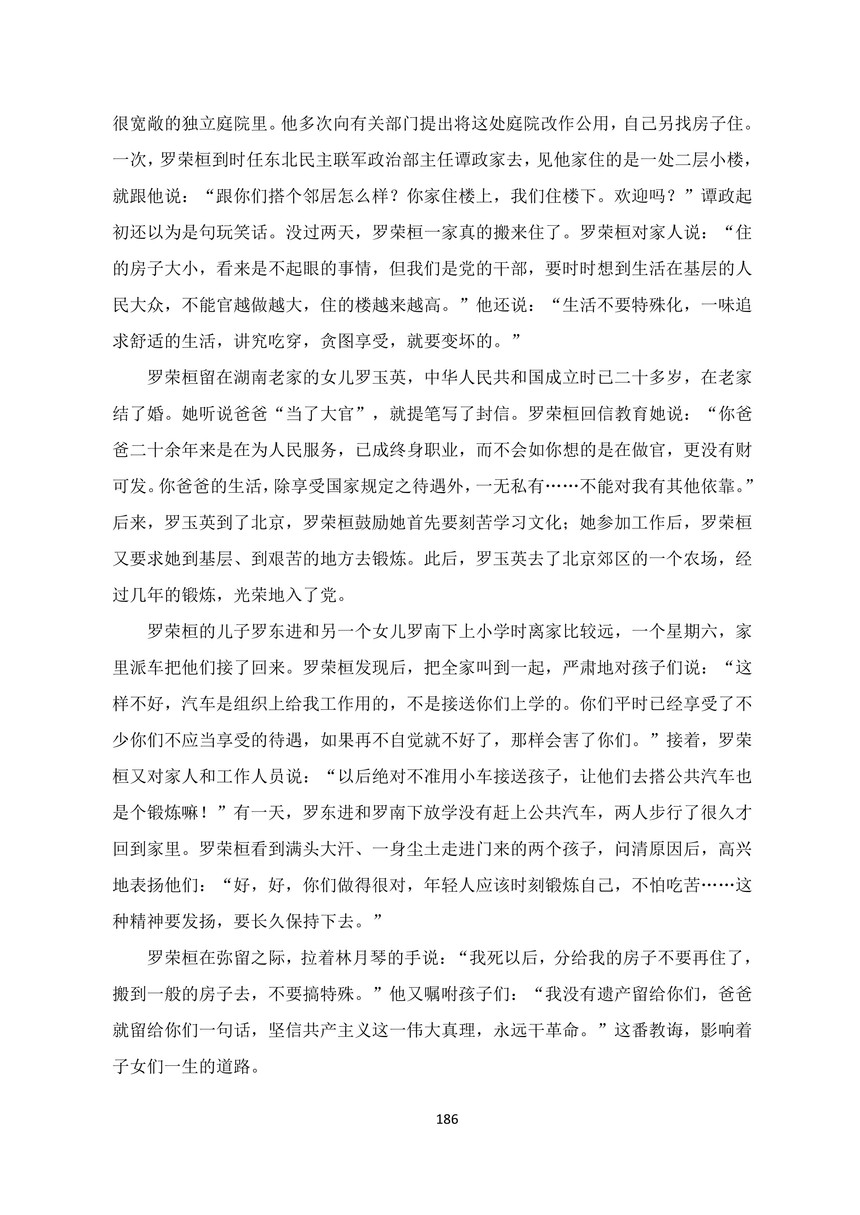 很宽敞的独立庭院里。他多次向有关部门提出将这处庭院改作公用，自己另找房子住。一次，罗荣桓到时任东北民主联军政治部主任谭政家去，见他家住的是一处二层小楼，就跟他说：“跟你们搭个邻居怎么样？你家住楼上，我们住楼下。欢迎吗？”谭政起初还以为是句玩笑话。没过两天，罗荣桓一家真的搬来住了。罗荣桓对家人说：“住的房子大小，看来是不起眼的事情，但我们是党的干部，要时时想到生活在基层的人民大众，不能官越做越大，住的楼越来越高。”他还说：“生活不要特殊化，一味追求舒适的生活，讲究吃穿，贪图享受，就要变坏的。”

罗荣桓留在湖南老家的女儿罗玉英，中华人民共和国成立时已二十多岁，在老家结了婚。她听说爸爸“当了大官”，就提笔写了封信。罗荣桓回信教育她说：“你爸爸二十余年来是在为人民服务，已成终身职业，而不会如你想的是在做官，更没有财可发。你爸爸的生活，除享受国家规定之待遇外，一无私有……不能对我有其他依靠。”后来，罗玉英到了北京，罗荣桓鼓励她首先要刻苦学习文化；她参加工作后，罗荣桓又要求她到基层、到艰苦的地方去锻炼。此后，罗玉英去了北京郊区的一个农场，经过几年的锻炼，光荣地入了党。

罗荣桓的儿子罗东进和另一个女儿罗南下上小学时离家比较远，一个星期六，家里派车把他们接了回来。罗荣桓发现后，把全家叫到一起，严肃地对孩子们说：“这样不好，汽车是组织上给我工作用的，不是接送你们上学的。你们平时已经享受了不少你们不应当享受的待遇，如果再不自觉就不好了，那样会害了你们。”接着，罗荣桓又对家人和工作人员说：“以后绝对不准用小车接送孩子，让他们去搭公共汽车也是个锻炼嘛！”有一天，罗东进和罗南下放学没有赶上公共汽车，两人步行了很久才回到家里。罗荣桓看到满头大汗、一身尘土走进门来的两个孩子，问清原因后，高兴地表扬他们：“好，好，你们做得很对，年轻人应该时刻锻炼自己，不怕吃苦……这种精神要发扬，要长久保持下去。”

罗荣桓在弥留之际，拉着林月琴的手说：“我死以后，分给我的房子不要再住了，搬到一般的房子去，不要搞特殊。”他又嘱咐孩子们：“我没有遗产留给你们，爸爸就留给你们一句话，坚信共产主义这一伟大真理，永远干革命。”这番教诲，影响着子女们一生的道路。

186